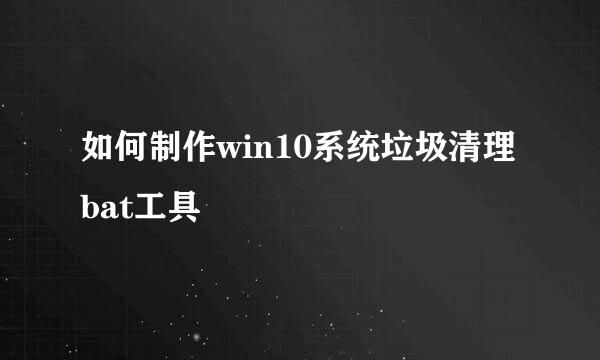 如何制作win10系统垃圾清理bat工具